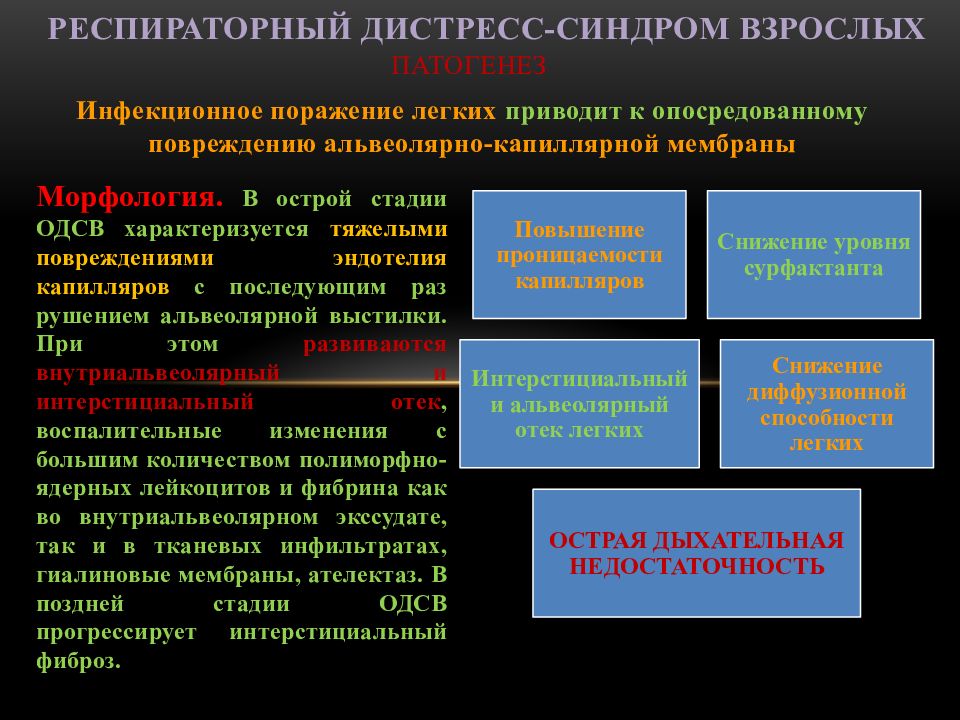 РЕСПИРАТОРНЫЙ ДИСТРЕСС-СИНДРОМ ВЗРОСЛЫХ
ПАТОГЕНЕЗ

Инфекционное поражение легких приводит к опосредованному повреждению альвеолярно-капиллярной мембраны

Морфология. В острой стадии ОДСВ характеризуется тяжелыми повреждениями эндотелия капилляров с последующим раз рушением альвеолярной выстилки. При этом развиваются внутриальвеолярный и интерстициальный отек, воспалительные изменения с большим количеством полиморфно-ядерных лейкоцитов и фибрина как во внутриальвеолярном экссудате, так и в тканевых инфильтратах, гиалиновые мембраны, ателектаз. В поздней стадии ОДСВ прогрессирует интерстициальный фиброз.

Повышение проницаемости капилляров

Снижение уровня сурфактанта

Интерстициальный и альвеолярный отек легких

Снижение диффузионной способности легких

ОСТРАЯ ДЫХАТЕЛЬНАЯ НЕДОСТАТОЧНОСТЬ